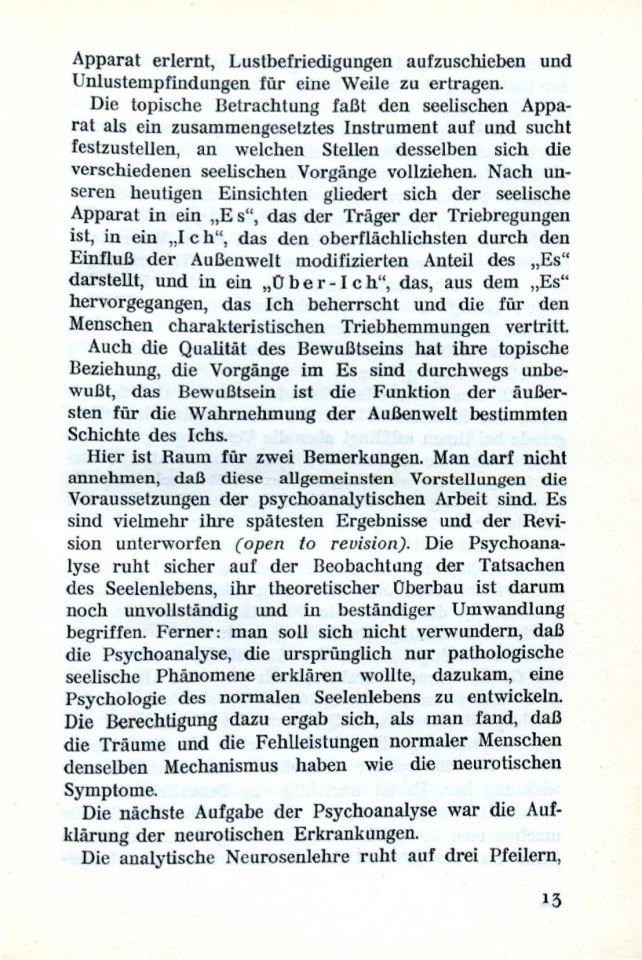 Apparat erlernt, Lustbefriedigungen aufzuschieben und Unlustempfindungen für eine Weile zu ertragen.

Die topische Betrachtung faßt den seelischen Apparat als ein zusammengesetztes Instrument auf und sucht festzustellen, an welchen Stellen desselben sich die verschiedenen seelischen Vorgänge vollziehen. Nach unseren heutigen Einsichten gliedert sich der seelische Apparat in ein „Es“, das der Träger der Triebregungen ist, in ein „Ich“, das den oberflächlichsten durch den Einfluß der Außenwelt modifizierten Anteil des „Es“ darstellt, und in ein „Über-Ich“, das, aus dem „Es“ hervorgegangen, das Ich beherrscht und die für den Menschen charakteristischen Triebhemmungen vertritt.

Auch die Qualität des Bewußtseins hat ihre topische Beziehung, die Vorgänge im Es sind durchwegs unbewußt, das Bewußtsein ist die Funktion der äußersten für die Wahrnehmung der Außenwelt bestimmten Schichte des Ichs.

Hier ist Raum für zwei Bemerkungen. Man darf nicht annehmen, daß diese allgemeinsten Vorstellungen die Voraussetzungen der psychoanalytischen Arbeit sind. Es sind vielmehr ihre spätesten Ergebnisse und der Revision unterworfen (open to revision). Die Psychoanalyse ruht sicher auf der Beobachtung der Tatsachen des Seelenlebens, ihr theoretischer Überbau ist darum noch unvollständig und in beständiger Umwandlung begriffen. Ferner: man soll sich nicht verwundern, daß die Psychoanalyse, die ursprünglich nur pathologische seelische Phänomene erklären wollte, dazukam, eine Psychologie des normalen Seelenlebens zu entwickeln. Die Berechtigung dazu ergab sich, als man fand, daß die Träume und die Fehlleistungen normaler Menschen denselben Mechanismus haben wie die neurotischen Symptome.

Die nächste Aufgabe der Psychoanalyse war die Aufklärung der neurotischen Erkrankungen.

Die analytische Neurosenlehre ruht auf drei Pfeilern,

13